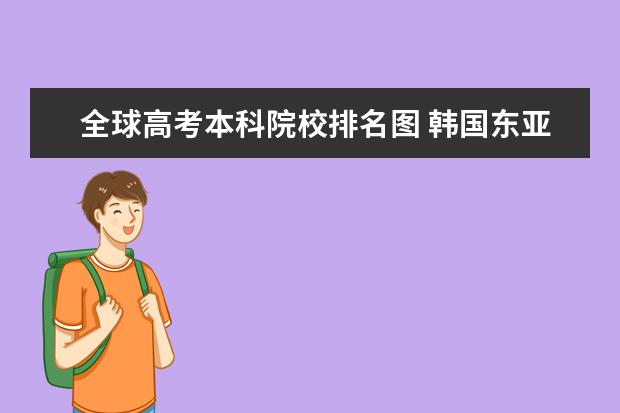 全球高考本科院校排名图 韩国东亚